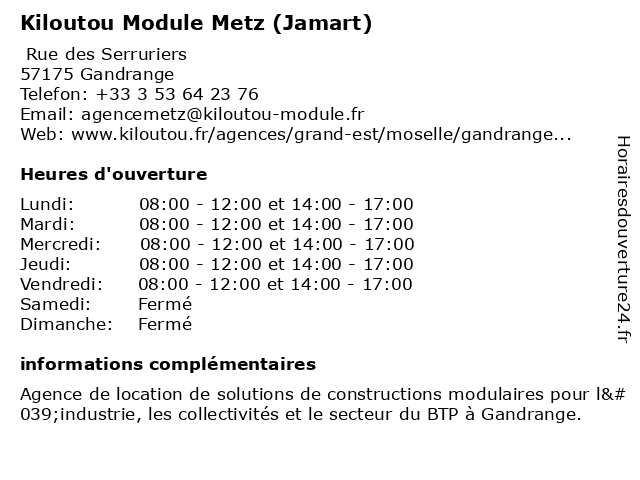 Kiloutou Module Metz (Jamart)

Rue des Serruriers
57175 Gandrange
Telefon: +33 3 53 64 23 76
Email: agencemetz@kiloutou-module.fr
Web: www.kiloutou.fr/agences/grand-est/moselle/gandrange...

Heures d'ouverture

| | |
|---|---|
| Lundi: | 08:00 - 12:00 et 14:00 - 17:00 |
| Mardi: | 08:00 - 12:00 et 14:00 - 17:00 |
| Mercredi: | 08:00 - 12:00 et 14:00 - 17:00 |
| Jeudi: | 08:00 - 12:00 et 14:00 - 17:00 |
| Vendredi: | 08:00 - 12:00 et 14:00 - 17:00 |
| Samedi: | Fermé |
| Dimanche: | Fermé |

informations complémentaires

Agence de location de solutions de constructions modulaires pour l&#039;industrie, les collectivités et le secteur du BTP à Gandrange.

Horairesdouverture24.fr